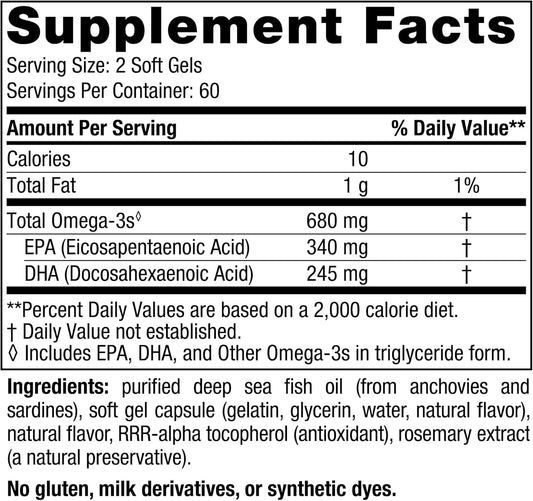 Supplement Facts

Serving Size: 2 Soft Gels
Servings Per Container: 60

| Amount Per Serving | | % Daily Value** |
|---|---|---|
| Calories | 10 | |
| Total Fat | 1 g | 1% |
| Total Omega-3s◊ | 680 mg | † |
| EPA (Eicosapentaenoic Acid) | 340 mg | † |
| DHA (Docosahexaenoic Acid) | 245 mg | † |

**Percent Daily Values are based on a 2,000 calorie diet.
† Daily Value not established.
◊ Includes EPA, DHA, and Other Omega-3s in triglyceride form.

Ingredients: purified deep sea fish oil (from anchovies and sardines), soft gel capsule (gelatin, glycerin, water, natural flavor), natural flavor, RRR-alpha tocopherol (antioxidant), rosemary extract (a natural preservative).

No gluten, milk derivatives, or synthetic dyes.